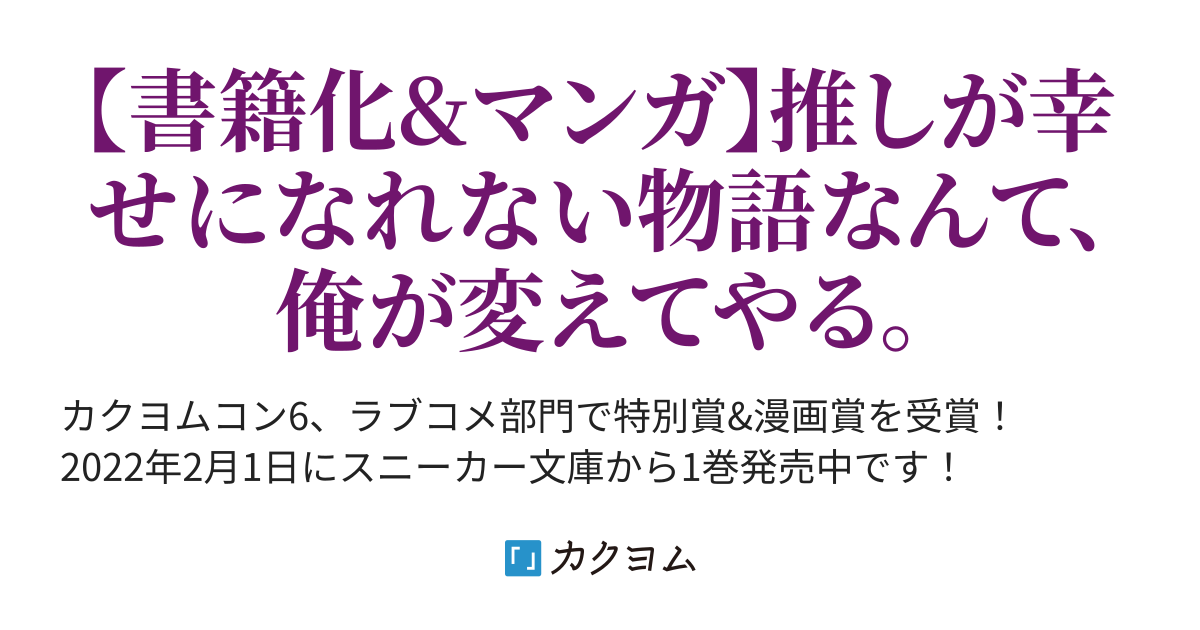 【書籍化&マンガ】推しが幸せになれない物語なんて、俺が変えてやる。

カクヨムコン6、ラブコメ部門で特別賞&漫画賞を受賞！
2022年2月1日にスニーカー文庫から1巻発売中です！

カクヨム